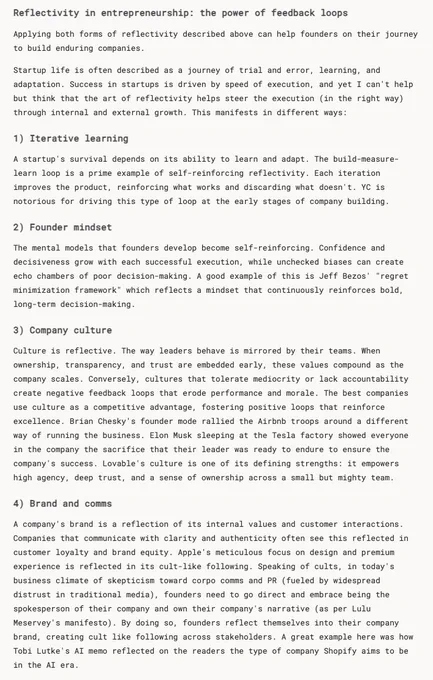 Reflectivity in entrepreneurship: the power of feedback loops

Applying both forms of reflectivity described above can help founders on their journey to build enduring companies.

Startup life is often described as a journey of trial and error, learning, and adaptation. Success in startups is driven by speed of execution, and yet I can't help but think that the art of reflectivity helps steer the execution (in the right way) through internal and external growth. This manifests in different ways:

1) Iterative learning

A startup's survival depends on its ability to learn and adapt. The build-measure-learn loop is a prime example of self-reinforcing reflectivity. Each iteration improves the product, reinforcing what works and discarding what doesn't. YC is notorious for driving this type of loop at the early stages of company building.

2) Founder mindset

The mental models that founders develop become self-reinforcing. Confidence and decisiveness grow with each successful execution, while unchecked biases can create echo chambers of poor decision-making. A good example of this is Jeff Bezos' "regret minimization framework" which reflects a mindset that continuously reinforces bold, long-term decision-making.

3) Company culture

Culture is reflective. The way leaders behave is mirrored by their teams. When ownership, transparency, and trust are embedded early, these values compound as the company scales. Conversely, cultures that tolerate mediocrity or lack accountability create negative feedback loops that erode performance and morale. The best companies use culture as a competitive advantage, fostering positive loops that reinforce excellence. Brian Chesky's founder mode rallied the Airbnb troops around a different way of running the business. Elon Musk sleeping at the Tesla factory showed everyone in the company the sacrifice that their leader was ready to endure to ensure the company's success. Lovable's culture is one of its defining strengths: it empowers high agency, deep trust, and a sense of ownership across a small but mighty team.

4) Brand and comms

A company's brand is a reflection of its internal values and customer interactions. Companies that communicate with clarity and authenticity often see this reflected in customer loyalty and brand equity. Apple's meticulous focus on design and premium experience is reflected in its cult-like following. Speaking of cults, in today's business climate of skepticism toward corpo comms and PR (fueled by widespread distrust in traditional media), founders need to go direct and embrace being the spokesperson of their company and own their company's narrative (as per Lulu Meservey's manifesto). By doing so, founders reflect themselves into their company brand, creating cult like following across stakeholders. A great example here was how Tobi Lutke's AI memo reflected on the readers the type of company Shopify aims to be in the AI era.